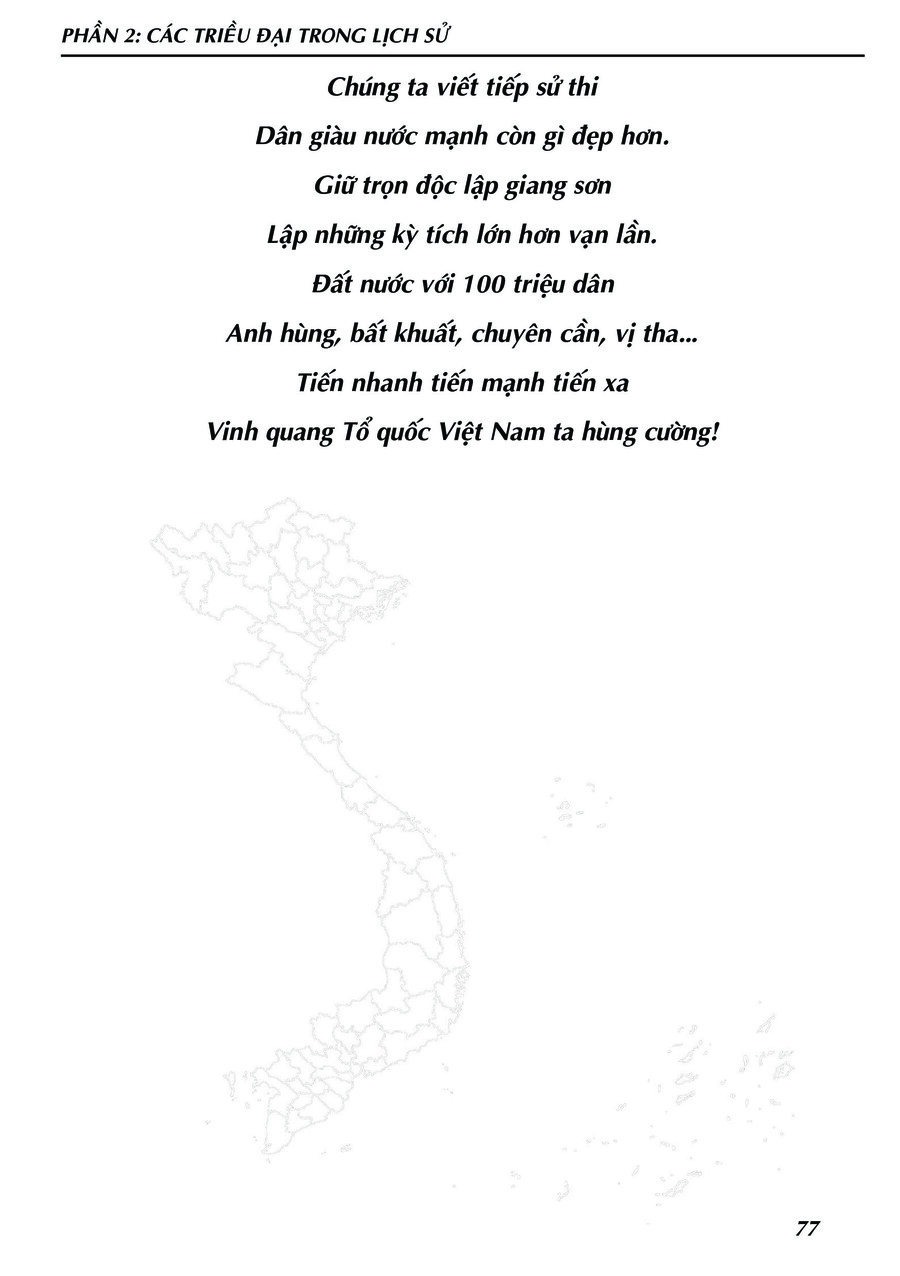 PHẦN 2: CÁC TRIỀU ĐẠI TRONG LỊCH SỬ

Chúng ta viết tiếp sử thi
Dân giàu nước mạnh còn gì đẹp hơn.
Giữ trọn độc lập giang sơn
Lập những kỳ tích lớn hơn vạn lần.
Đất nước với 100 triệu dân
Anh hùng, bất khuất, chuyên cần, vị tha...
Tiến nhanh tiến mạnh tiến xa
Vinh quang Tổ quốc Việt Nam ta hùng cường!

77